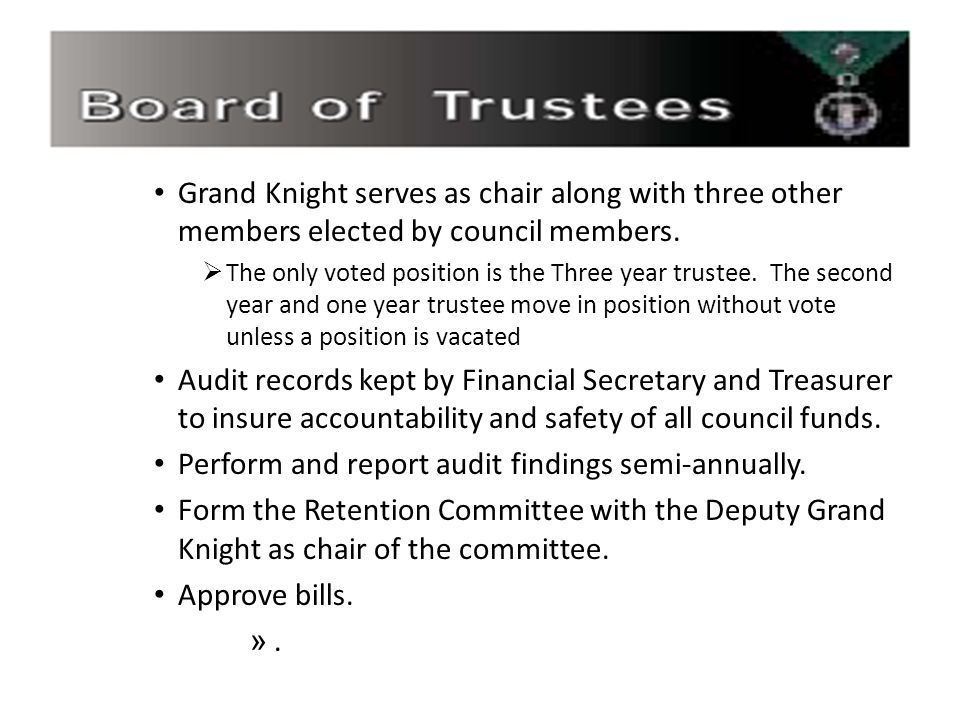 Board of Trustees

• Grand Knight serves as chair along with three other members elected by council members.

➢ The only voted position is the Three year trustee. The second year and one year trustee move in position without vote unless a position is vacated

• Audit records kept by Financial Secretary and Treasurer to insure accountability and safety of all council funds.

• Perform and report audit findings semi-annually.

• Form the Retention Committee with the Deputy Grand Knight as chair of the committee.

• Approve bills.

» .